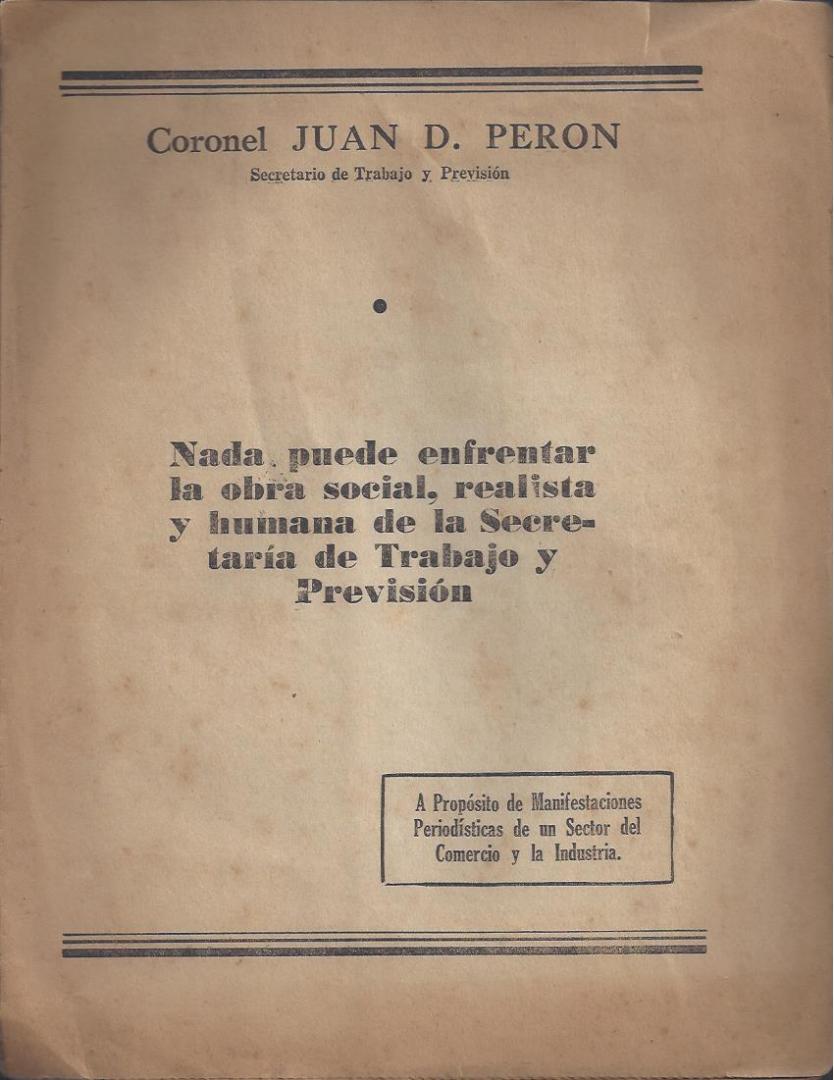 Coronel JUAN D. PERON
Secretario de Trabajo y Previsión

Nada puede enfrentar la obra social, realista y humana de la Secretaría de Trabajo y Previsión

A Propósito de Manifestaciones Periodísticas de un Sector del Comercio y la Industria.